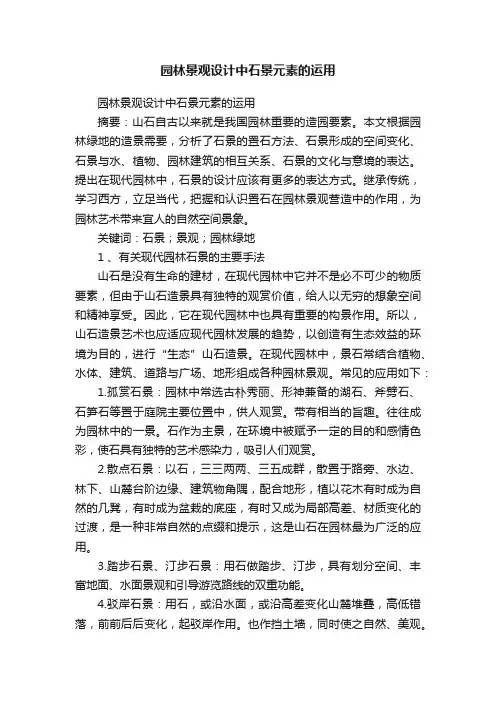 园林景观设计中石景元素的运用

园林景观设计中石景元素的运用

摘要：山石自古以来就是我国园林重要的造园要素。本文根据园林绿地的造景需要，分析了石景的置石方法、石景形成的空间变化、石景与水、植物、园林建筑的相互关系、石景的文化与意境的表达。提出在现代园林中，石景的设计应该有更多的表达方式。继承传统，学习西方，立足当代，把握和认识置石在园林景观营造中的作用，为园林艺术带来宜人的自然空间景象。

关键词：石景；景观；园林绿地

1 、有关现代园林石景的主要手法

山石是没有生命的建材，在现代园林中它并不是必不可少的物质要素，但由于山石造景具有独特的观赏价值，给人以无穷的想象空间和精神享受。因此，它在现代园林中也具有重要的构景作用。所以，山石造景艺术也应适应现代园林发展的趋势，以创造有生态效益的环境为目的，进行“生态”山石造景。在现代园林中，景石常结合植物、水体、建筑、道路与广场、地形组成各种园林景观。常见的应用如下：

1.孤赏石景：园林中常选古朴秀丽、形神兼备的湖石、斧劈石、石笋石等置于庭院主要位置中，供人观赏。带有相当的旨趣。往往成为园林中的一景。石作为主景，在环境中被赋予一定的目的和感情色彩，使石具有独特的艺术感染力，吸引人们观赏。

2.散点石景：以石，三三两两、三五成群，散置于路旁、水边、林下、山麓台阶边缘、建筑物角隅，配合地形，植以花木有时成为自然的几凳，有时成为盆栽的底座，有时又成为局部高差、材质变化的过渡，是一种非常自然的点缀和提示，这是山石在园林最为广泛的应用。

3.踏步石景、汀步石景：用石做踏步、汀步，具有划分空间、丰富地面、水面景观和引导游览路线的双重功能。

4.驳岸石景：用石，或沿水面，或沿高差变化山麓堆叠，高低错落，前前后后变化，起驳岸作用。也作挡土墙，同时使之自然、美观。